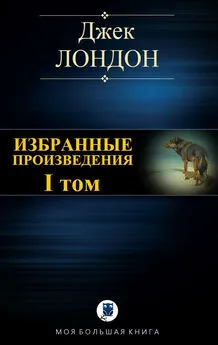 Джек
ЛОНДОН

ИЗБРАННЫЕ
ПРОИЗВЕДЕНИЯ
I том

МОЯ БОЛЬШАЯ КНИГА